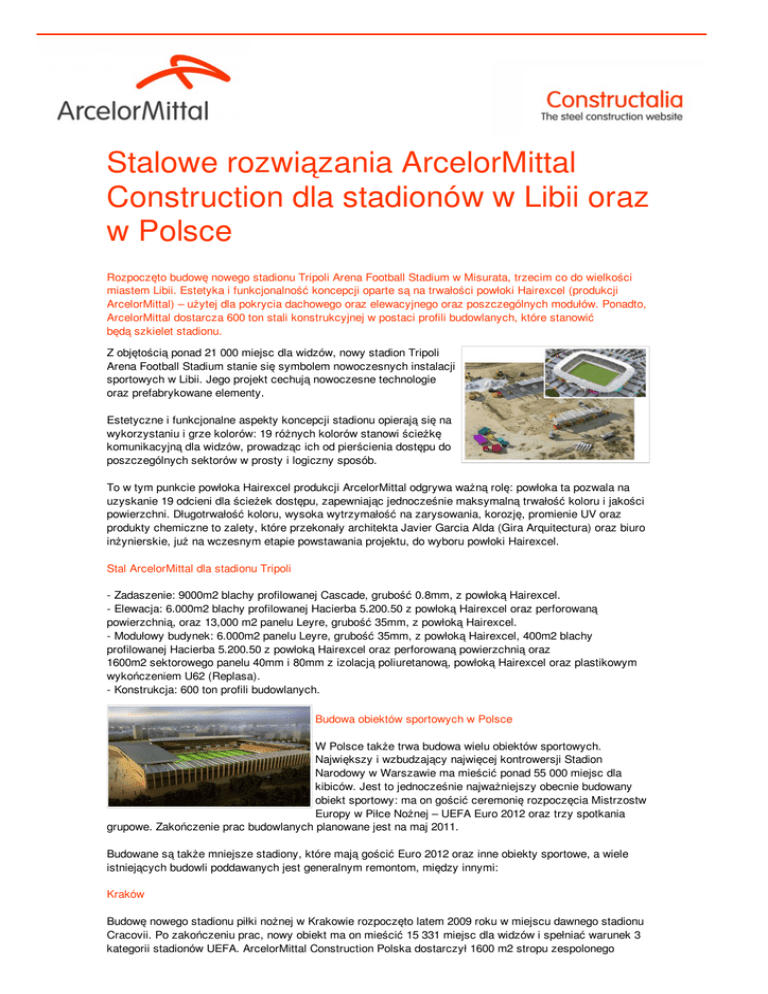 ArcelorMittal

Constructalia
The steel construction website

Stalowe rozwiązania ArcelorMittal Construction dla stadionów w Libii oraz w Polsce

Rozpoczęto budowę nowego stadionu Tripoli Arena Football Stadium w Misurata, trzecim co do wielkości miastem Libii. Estetyka i funkcjonalność koncepcji oparte są na trwałości powłoki Hairexcel (produkcji ArcelorMittal) – użytej dla pokrycia dachowego oraz elewacyjnego oraz poszczególnych modułów. Ponadto, ArcelorMittal dostarcza 600 ton stali konstrukcyjnej w postaci profili budowlanych, które stanowić będą szkielet stadionu.

Z objętością ponad 21 000 miejsc dla widzów, nowy stadion Tripoli Arena Football Stadium stanie się symbolem nowoczesnych instalacji sportowych w Libii. Jego projekt cechują nowoczesne technologie oraz prefabrykowane elementy.

Estetyczne i funkcjonalne aspekty koncepcji stadionu opierają się na wykorzystaniu i grze kolorów: 19 różnych kolorów stanowi ścieżkę komunikacyjną dla widzów, prowadząc ich od pierścienia dostępu do poszczególnych sektorów w prosty i logiczny sposób.

To w tym punkcie powłoka Hairexcel produkcji ArcelorMittal odgrywa ważną rolę: powłoka ta pozwala na uzyskanie 19 odcieni dla ścieżek dostępu, zapewniając jednocześnie maksymalną trwałość koloru i jakości powierzchni. Długotrwałość koloru, wysoka wytrzymałość na zarysowania, korozję, promienie UV oraz produkty chemiczne to zalety, które przekonały architekta Javier Garcia Alda (Gira Arquitectura) oraz biuro inżynierskie, już na wczesnym etapie powstawania projektu, do wyboru powłoki Hairexcel.

Stal ArcelorMittal dla stadionu Tripoli

- Zadaszenie: 9000m2 blachy profilowanej Cascade, grubość 0.8mm, z powłoką Hairexcel.
- Elewacja: 6.000m2 blachy profilowanej Hacierba 5.200.50 z powłoką Hairexcel oraz perforowaną powierzchnią, oraz 13,000 m2 panelu Leyre, grubość 35mm, z powłoką Hairexcel.
- Modułowy budynek: 6.000m2 panelu Leyre, grubość 35mm, z powłoką Hairexcel, 400m2 blachy profilowanej Hacierba 5.200.50 z powłoką Hairexcel oraz perforowaną powierzchnią oraz 1600m2 sektorowego panelu 40mm i 80mm z izolacją poliuretanową, powłoką Hairexcel oraz plastikowym wykończeniem U62 (Replasa).
- Konstrukcja: 600 ton profili budowlanych.

Budowa obiektów sportowych w Polsce

W Polsce także trwa budowa wielu obiektów sportowych. Największy i wzbudzający najwięcej kontrowersji Stadion Narodowy w Warszawie ma mieścić ponad 55 000 miejsc dla kibiców. Jest to jednocześnie najważniejszy obecnie budowany obiekt sportowy: ma on gościć ceremonię rozpoczęcia Mistrzostw Europy w Piłce Nożnej – UEFA Euro 2012 oraz trzy spotkania grupowe. Zakończenie prac budowlanych planowane jest na maj 2011.

Budowane są także mniejsze stadiony, które mają gościć Euro 2012 oraz inne obiekty sportowe, a wiele istniejących budowli poddawanych jest generalnym remontom, między innymi:

Kraków

Budowę nowego stadionu piłki nożnej w Krakowie rozpoczęto latem 2009 roku w miejscu dawnego stadionu Cracovii. Po zakończeniu prac, nowy obiekt ma on mieścić 15 331 miejsc dla widzów i spełniać warunek 3 kategorii stadionów UEFA. ArcelorMittal Construction Polska dostarczył 1600 m2 stropu zespolonego